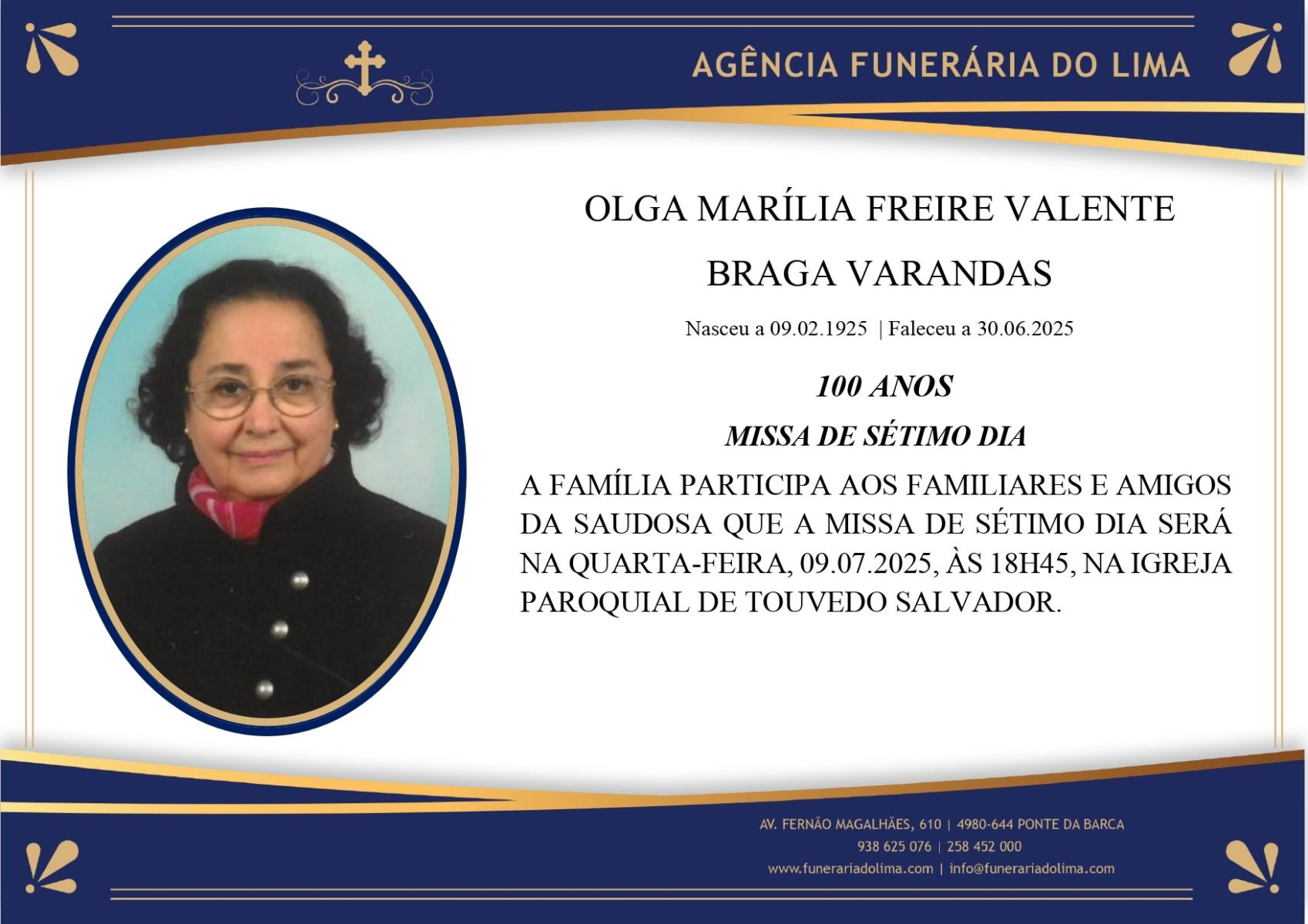 AGÊNCIA FUNERÁRIA DO LIMA

OLGA MARÍLIA FREIRE VALENTE BRAGA VARANDAS

Nasceu a 09.02.1925 | Faleceu a 30.06.2025

100 ANOS

MISSA DE SÉTIMO DIA

A FAMÍLIA PARTICIPA AOS FAMILIARES E AMIGOS DA SAUDOSA QUE A MISSA DE SÉTIMO DIA SERÁ NA QUARTA-FEIRA, 09.07.2025, ÀS 18H45, NA IGREJA PAROQUIAL DE TOUVEDO SALVADOR.

AV. FERNÃO MAGALHÃES, 610 | 4980-644 PONTE DA BARCA
938 625 076 | 258 452 000
www.funerariadolima.com | info@funerariadolima.com